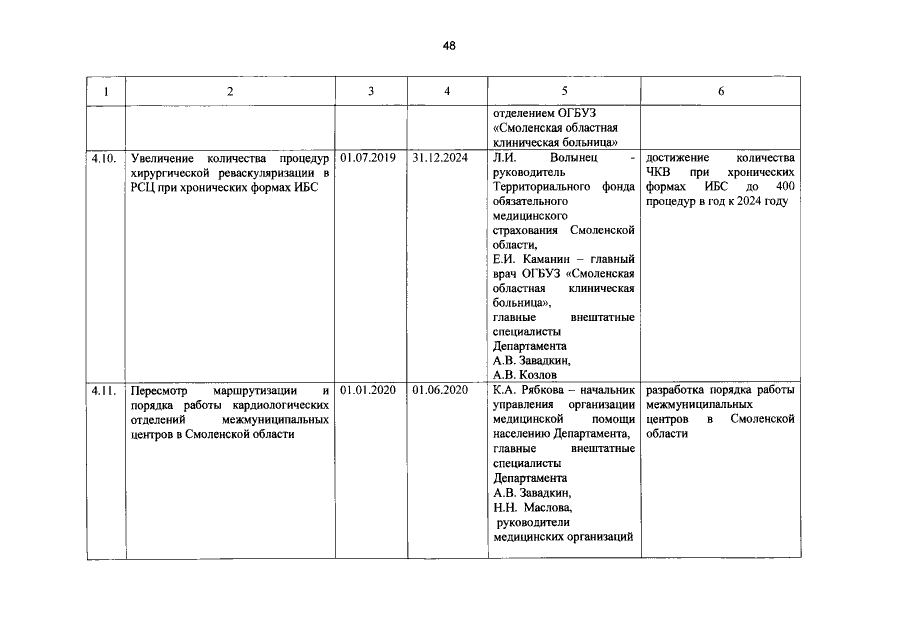 48

| 1 | 2 | 3 | 4 | 5 | 6 |
|---|---|---|---|---|---|
|  |  |  |  | отделением ОГБУЗ «Смоленская областная клиническая больница» |  |
| 4.10. | Увеличение количества процедур хирургической реваскуляризации в РСЦ при хронических формах ИБС | 01.07.2019 | 31.12.2024 | Л.И. Волынец - руководитель Территориального фонда обязательного медицинского страхования Смоленской области, Е.И. Каманин – главный врач ОГБУЗ «Смоленская областная клиническая больница», главные внештатные специалисты Департамента А.В. Завадкин, А.В. Козлов | достижение количества ЧКВ при хронических формах ИБС до 400 процедур в год к 2024 году |
| 4.11. | Пересмотр маршрутизации и порядка работы кардиологических отделений межмуниципальных центров в Смоленской области | 01.01.2020 | 01.06.2020 | К.А. Рябкова – начальник управления организации медицинской помощи населению Департамента, главные внештатные специалисты Департамента А.В. Завадкин, Н.Н. Маслова, руководители медицинских организаций | разработка порядка работы межмуниципальных центров в Смоленской области |